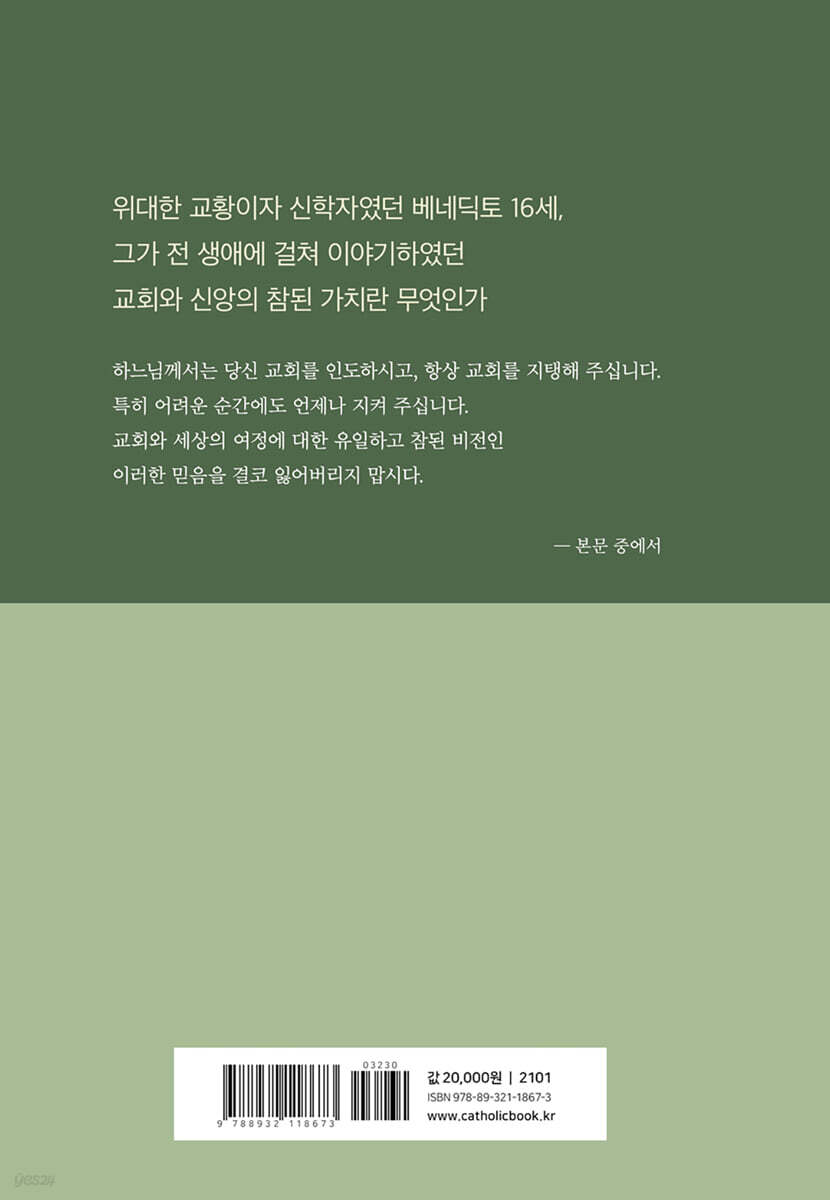 위대한 교황이자 신학자였던 베네딕토 16세,
그가 전 생애에 걸쳐 이야기하였던
교회와 신앙의 참된 가치란 무엇인가

하느님께서는 당신 교회를 인도하시고, 항상 교회를 지탱해 주십니다.
특히 어려운 순간에도 언제나 지켜 주십니다.
교회와 세상의 여정에 대한 유일하고 참된 비전인
이러한 믿음을 결코 잃어버리지 맙시다.

— 본문 중에서

03230

9 788932 118673

값 20,000원 | 2101
ISBN 978-89-321-1867-3
www.catholicbook.kr

yes24